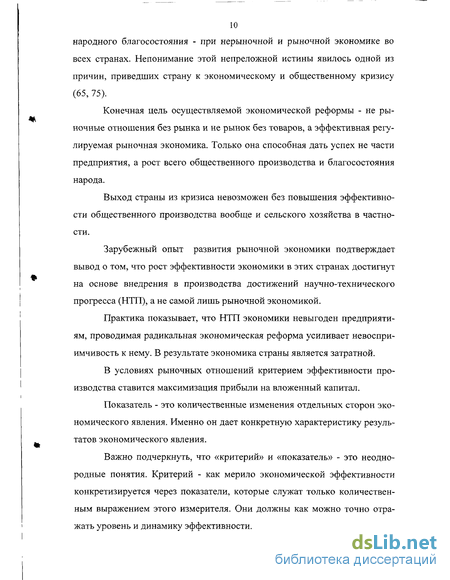 10

народного благосостояния - при нерыночной и рыночной экономике во всех странах. Непонимание этой непреложной истины явилось одной из причин, приведших страну к экономическому и общественному кризису (65, 75).

Конечная цель осуществляемой экономической реформы - не рыночные отношения без рынка и не рынок без товаров, а эффективная регулируемая рыночная экономика. Только она способная дать успех не части предприятия, а рост всего общественного производства и благосостояния народа.

Выход страны из кризиса невозможен без повышения эффективности общественного производства вообще и сельского хозяйства в частности.

Зарубежный опыт развития рыночной экономики подтверждает вывод о том, что рост эффективности экономики в этих странах достигнут на основе внедрения в производства достижений научно-технического прогресса (НТП), а не самой лишь рыночной экономикой.

Практика показывает, что НТП экономики невыгоден предприятиям, проводимая радикальная экономическая реформа усиливает невосприимчивость к нему. В результате экономика страны является затратной.

В условиях рыночных отношений критерием эффективности производства ставится максимизация прибыли на вложенный капитал.

Показатель - это количественные изменения отдельных сторон экономического явления. Именно он дает конкретную характеристику результатов экономического явления.

Важно подчеркнуть, что «критерий» и «показатель» - это неоднородные понятия. Критерий - как мерило экономической эффективности конкретизируется через показатели, которые служат только количественным выражением этого измерителя. Они должны как можно точно отражать уровень и динамику эффективности.

dsLib.net
библиотека диссертаций